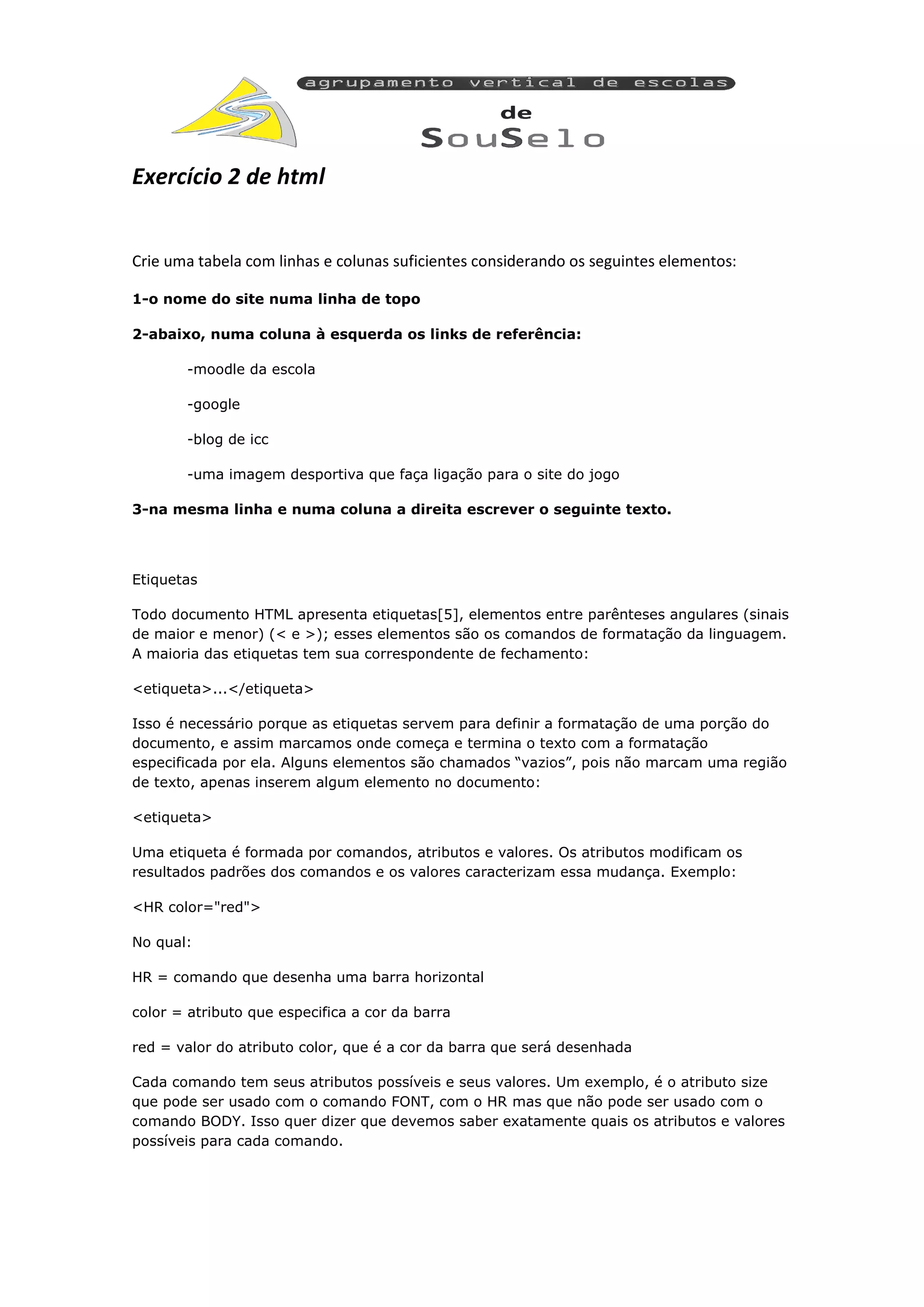 agrupamento vertical de escolas

de

SouSelo

Exercício 2 de html

Crie uma tabela com linhas e colunas suficientes considerando os seguintes elementos:

1-o nome do site numa linha de topo

2-abaixo, numa coluna à esquerda os links de referência:

-moodle da escola

-google

-blog de icc

-uma imagem desportiva que faça ligação para o site do jogo

3-na mesma linha e numa coluna a direita escrever o seguinte texto.

Etiquetas

Todo documento HTML apresenta etiquetas[5], elementos entre parênteses angulares (sinais de maior e menor) (< e >); esses elementos são os comandos de formatação da linguagem. A maioria das etiquetas tem sua correspondente de fechamento:

<etiqueta>...</etiqueta>

Isso é necessário porque as etiquetas servem para definir a formatação de uma porção do documento, e assim marcamos onde começa e termina o texto com a formatação especificada por ela. Alguns elementos são chamados “vazios”, pois não marcam uma região de texto, apenas inserem algum elemento no documento:

<etiqueta>

Uma etiqueta é formada por comandos, atributos e valores. Os atributos modificam os resultados padrões dos comandos e os valores caracterizam essa mudança. Exemplo:

<HR color="red">

No qual:

HR = comando que desenha uma barra horizontal

color = atributo que especifica a cor da barra

red = valor do atributo color, que é a cor da barra que será desenhada

Cada comando tem seus atributos possíveis e seus valores. Um exemplo, é o atributo size que pode ser usado com o comando FONT, com o HR mas que não pode ser usado com o comando BODY. Isso quer dizer que devemos saber exatamente quais os atributos e valores possíveis para cada comando.